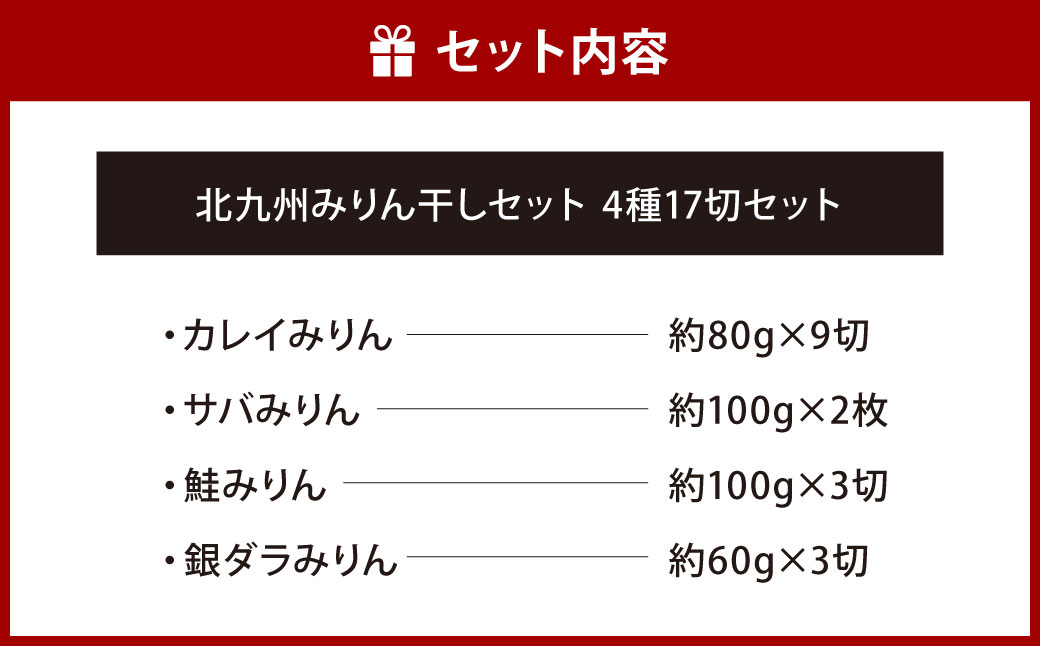 セット内容

北九州みりん干しセット 4種17切セット

・カレイみりん 約80g×9切

・サバみりん 約100g×2枚

・鮭みりん 約100g×3切

・銀ダラみりん 約60g×3切